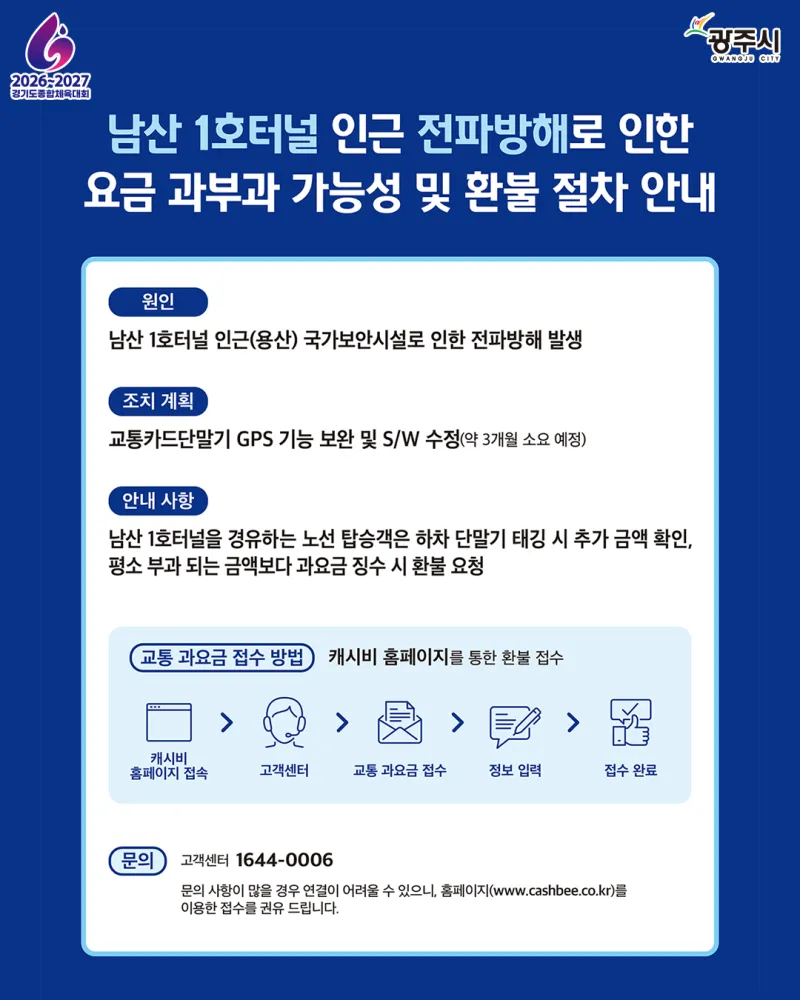 2026-2027
경기도종합체육대회

광주시
GWANGJU CITY

남산 1호터널 인근 전파방해로 인한
요금 과부과 가능성 및 환불 절차 안내

원인

남산 1호터널 인근(용산) 국가보안시설로 인한 전파방해 발생

조치 계획

교통카드단말기 GPS 기능 보완 및 S/W 수정(약 3개월 소요 예정)

안내 사항

남산 1호터널을 경유하는 노선 탑승객은 하차 단말기 태깅 시 추가 금액 확인, 평소 부과 되는 금액보다 과요금 징수 시 환불 요청

교통 과요금 접수 방법 캐시비 홈페이지를 통한 환불 접수

캐시비
홈페이지 접속 > 고객센터 > 교통 과요금 접수 > 정보 입력 > 접수 완료

문의 고객센터 1644-0006

문의 사항이 많을 경우 연결이 어려울 수 있으니, 홈페이지(www.cashbee.co.kr)를 이용한 접수를 권유 드립니다.